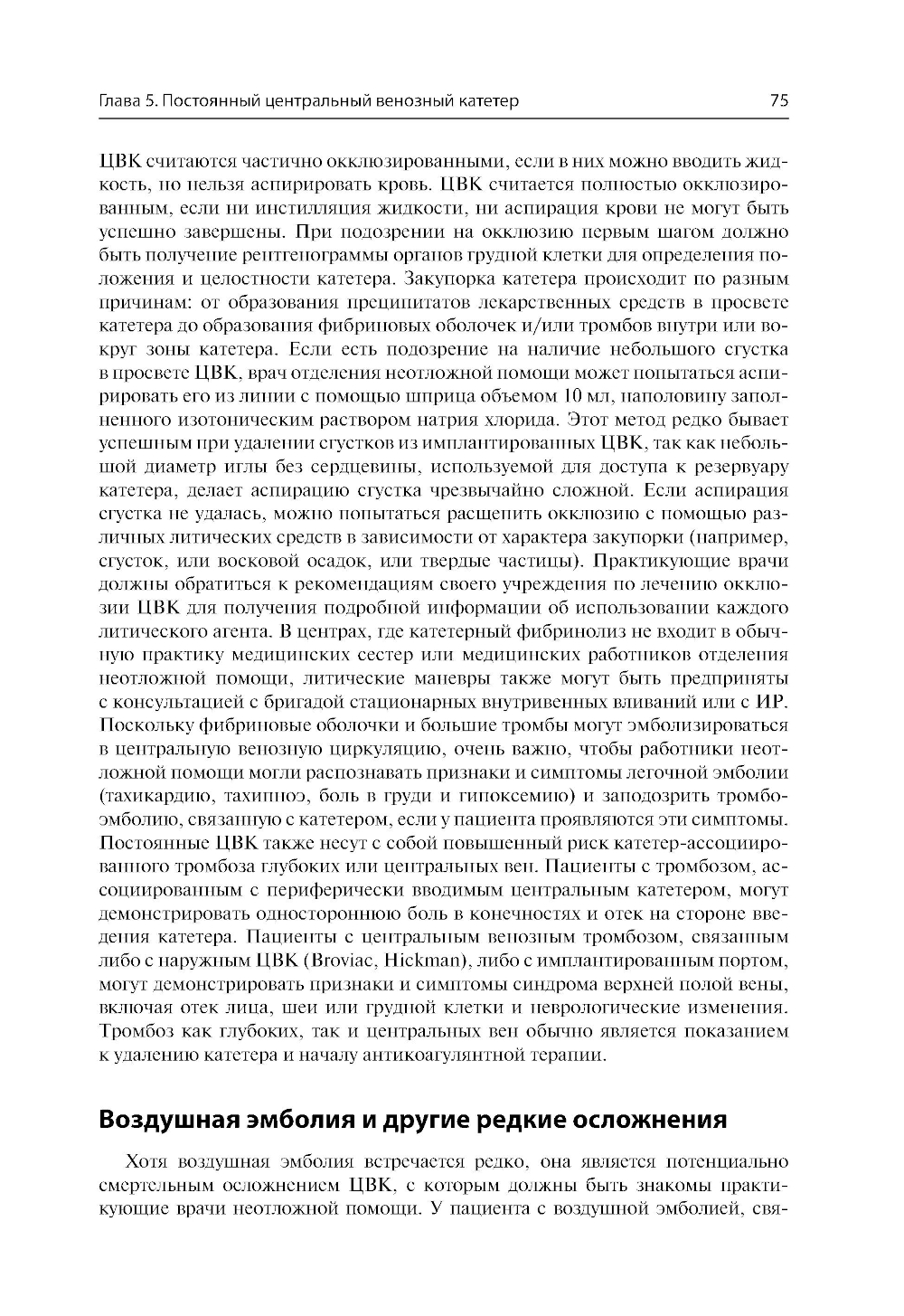 Глава 5. Постоянный центральный венозный катетер 75

ЦВК считаются частично окклюзированными, если в них можно вводить жидкость, но нельзя аспирировать кровь. ЦВК считается полностью окклюзированным, если ни инстилляция жидкости, ни аспирация крови не могут быть успешно завершены. При подозрении на окклюзию первым шагом должно быть получение рентгенограммы органов грудной клетки для определения положения и целостности катетера. Закупорка катетера происходит по разным причинам: от образования преципитатов лекарственных средств в просвете катетера до образования фибриновых оболочек и/или тромбов внутри или вокруг зоны катетера. Если есть подозрение на наличие небольшого сгустка в просвете ЦВК, врач отделения неотложной помощи может попытаться аспирировать его из линии с помощью шприца объемом 10 мл, наполовину заполненного изотоническим раствором натрия хлорида. Этот метод редко бывает успешным при удалении сгустков из имплантированных ЦВК, так как небольшой диаметр иглы без сердцевины, используемой для доступа к резервуару катетера, делает аспирацию сгустка чрезвычайно сложной. Если аспирация сгустка не удалась, можно попытаться расщепить окклюзию с помощью различных литических средств в зависимости от характера закупорки (например, сгусток, или восковой осадок, или твердые частицы). Практикующие врачи должны обратиться к рекомендациям своего учреждения по лечению окклюзии ЦВК для получения подробной информации об использовании каждого литического агента. В центрах, где катетерный фибринолиз не входит в обычную практику медицинских сестер или медицинских работников отделения неотложной помощи, литические маневры также могут быть предприняты с консультацией с бригадой стационарных внутривенных вливаний или с ИР. Поскольку фибриновые оболочки и большие тромбы могут эмболизироваться в центральную венозную циркуляцию, очень важно, чтобы работники неотложной помощи могли распознавать признаки и симптомы легочной эмболии (тахикардию, тахипноэ, боль в груди и гипоксемию) и заподозрить тромбоэмболию, связанную с катетером, если у пациента проявляются эти симптомы. Постоянные ЦВК также несут с собой повышенный риск катетер-ассоциированного тромбоза глубоких или центральных вен. Пациенты с тромбозом, ассоциированным с периферически вводимым центральным катетером, могут демонстрировать одностороннюю боль в конечностях и отек на стороне введения катетера. Пациенты с центральным венозным тромбозом, связанным либо с наружным ЦВК (Broviac, Hickman), либо с имплантированным портом, могут демонстрировать признаки и симптомы синдрома верхней полой вены, включая отек лица, шеи или грудной клетки и неврологические изменения. Тромбоз как глубоких, так и центральных вен обычно является показанием к удалению катетера и началу антикоагулянтной терапии.

Воздушная эмболия и другие редкие осложнения

Хотя воздушная эмболия встречается редко, она является потенциально смертельным осложнением ЦВК, с которым должны быть знакомы практикующие врачи неотложной помощи. У пациента с воздушной эмболией, свя-